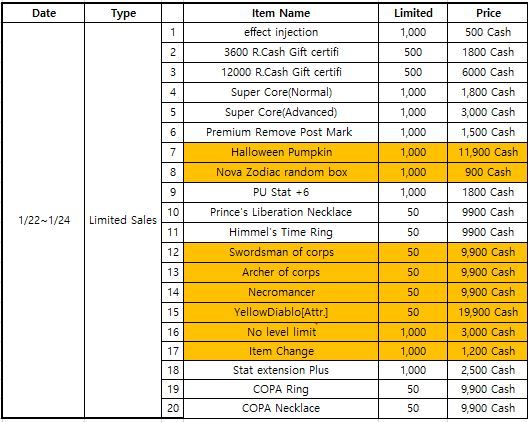 | Date | Type | | Item Name | Limited | Price |
|---|---|---|---|---|---|
| 1/22~1/24 | Limited Sales | 1 | effect injection | 1,000 | 500 Cash |
| | | 2 | 3600 R.Cash Gift certifi | 500 | 1800 Cash |
| | | 3 | 12000 R.Cash Gift certifi | 500 | 6000 Cash |
| | | 4 | Super Core(Normal) | 1,000 | 1,800 Cash |
| | | 5 | Super Core(Advanced) | 1,000 | 3,000 Cash |
| | | 6 | Premium Remove Post Mark | 1,000 | 1,500 Cash |
| | | 7 | Halloween Pumpkin | 1,000 | 11,900 Cash |
| | | 8 | Nova Zodiac random box | 1,000 | 900 Cash |
| | | 9 | PU Stat +6 | 1,000 | 1800 Cash |
| | | 10 | Prince's Liberation Necklace | 50 | 9900 Cash |
| | | 11 | Himmel's Time Ring | 50 | 9900 Cash |
| | | 12 | Swordsman of corps | 50 | 9,900 Cash |
| | | 13 | Archer of corps | 50 | 9,900 Cash |
| | | 14 | Necromancer | 50 | 9,900 Cash |
| | | 15 | YellowDiablo[Attr.] | 50 | 19,900 Cash |
| | | 16 | No level limit | 1,000 | 3,000 Cash |
| | | 17 | Item Change | 1,000 | 1,200 Cash |
| | | 18 | Stat extension Plus | 1,000 | 2,500 Cash |
| | | 19 | COPA Ring | 50 | 9,900 Cash |
| | | 20 | COPA Necklace | 50 | 9,900 Cash |